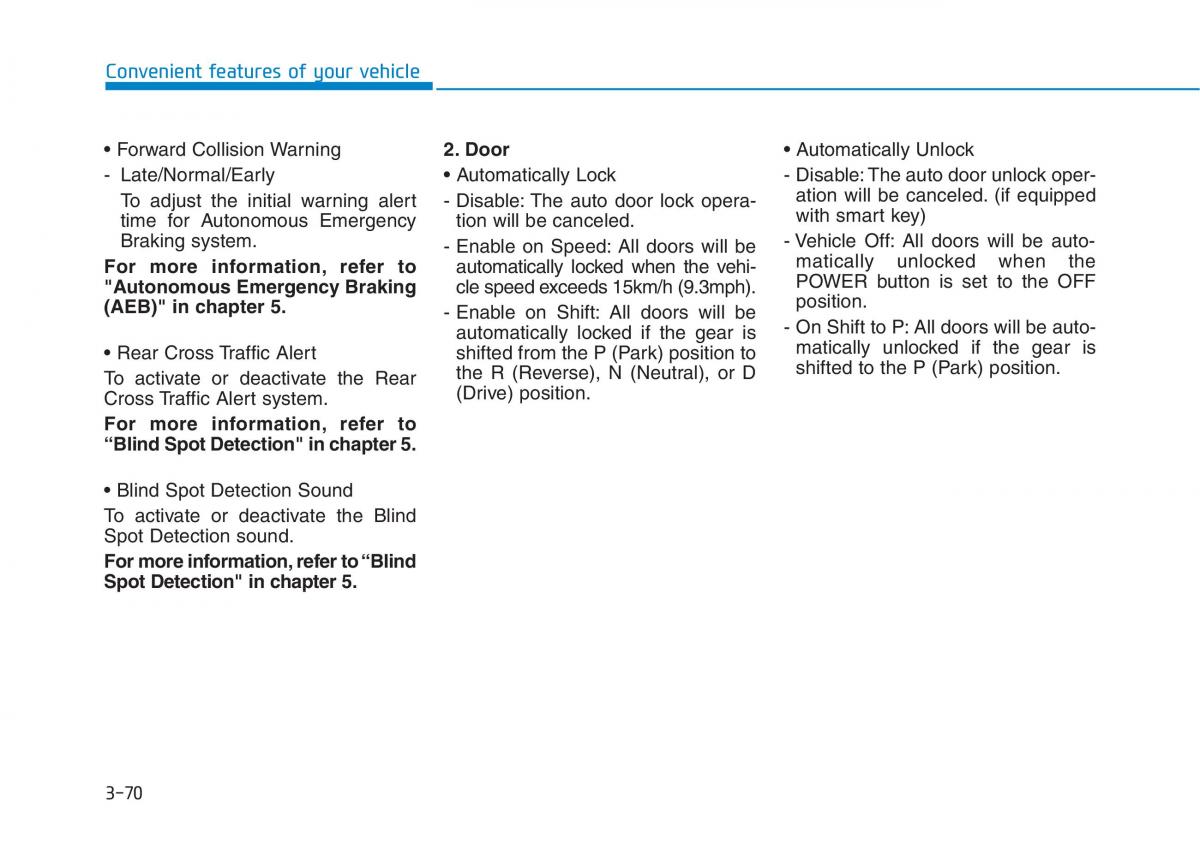 Convenient features of your vehicle

• Forward Collision Warning

- Late/Normal/Early

To adjust the initial warning alert time for Autonomous Emergency Braking system.

For more information, refer to "Autonomous Emergency Braking (AEB)" in chapter 5.

• Rear Cross Traffic Alert

To activate or deactivate the Rear Cross Traffic Alert system.

For more information, refer to “Blind Spot Detection" in chapter 5.

• Blind Spot Detection Sound

To activate or deactivate the Blind Spot Detection sound.

For more information, refer to “Blind Spot Detection" in chapter 5.

2. Door

• Automatically Lock

- Disable: The auto door lock operation will be canceled.

- Enable on Speed: All doors will be automatically locked when the vehicle speed exceeds 15km/h (9.3mph).

- Enable on Shift: All doors will be automatically locked if the gear is shifted from the P (Park) position to the R (Reverse), N (Neutral), or D (Drive) position.

• Automatically Unlock

- Disable: The auto door unlock operation will be canceled. (if equipped with smart key)

- Vehicle Off: All doors will be automatically unlocked when the POWER button is set to the OFF position.

- On Shift to P: All doors will be automatically unlocked if the gear is shifted to the P (Park) position.

3-70